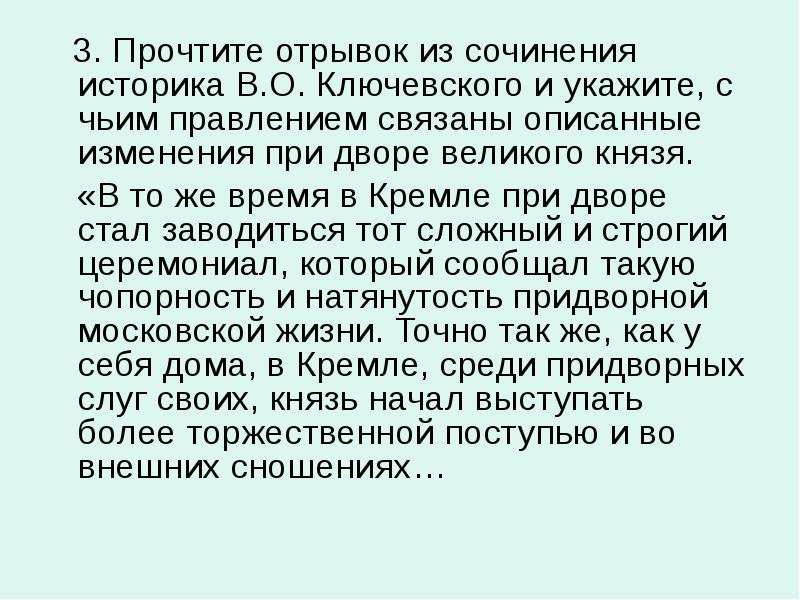 3. Прочтите отрывок из сочинения историка В.О. Ключевского и укажите, с чьим правлением связаны описанные изменения при дворе великого князя.

«В то же время в Кремле при дворе стал заводиться тот сложный и строгий церемониал, который сообщал такую чопорность и натянутость придворной московской жизни. Точно так же, как у себя дома, в Кремле, среди придворных слуг своих, князь начал выступать более торжественной поступью и во внешних сношениях…